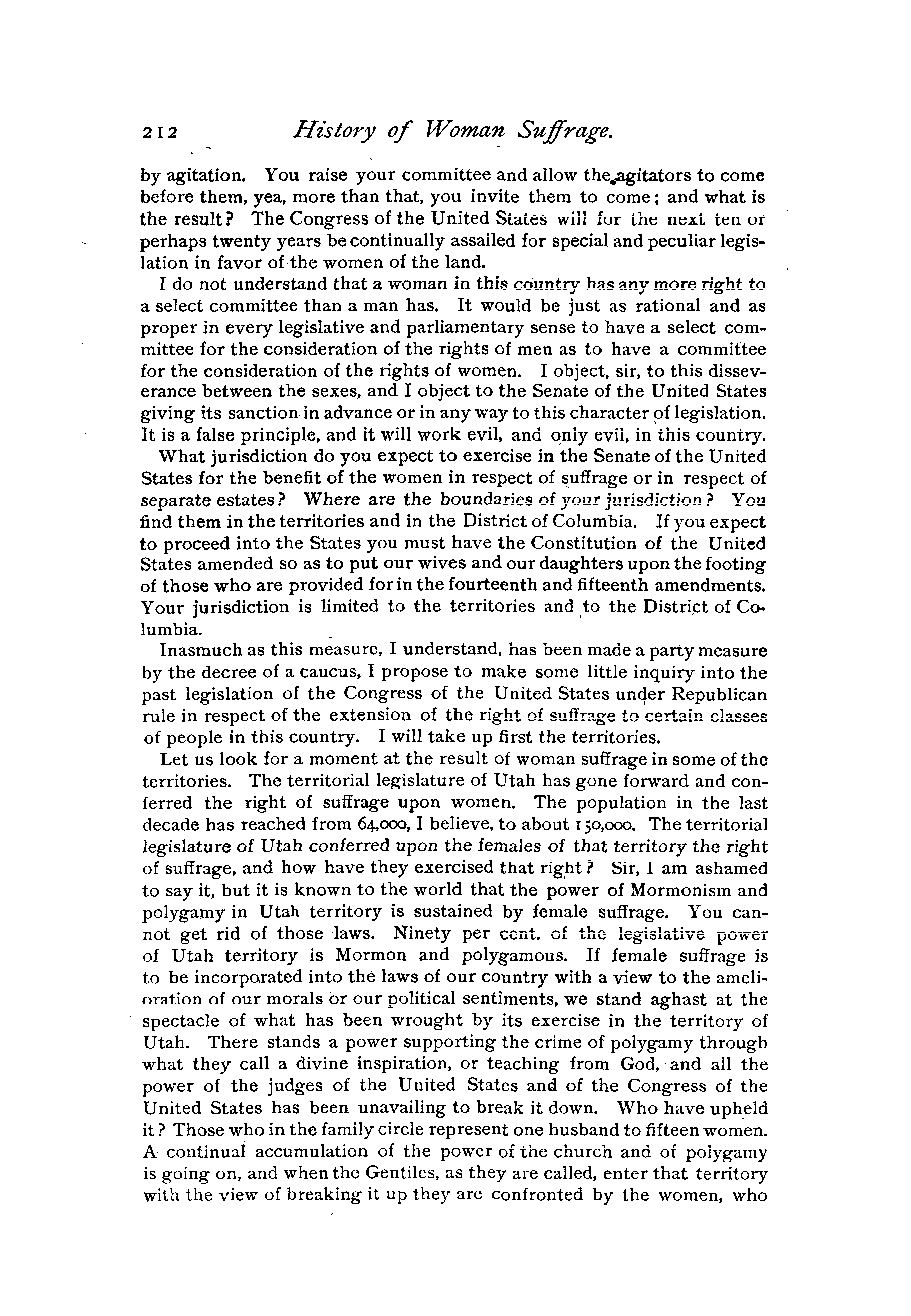 212 History of Woman Suffrage.

by agitation. You raise your committee and allow the agitators to come before them, yea, more than that, you invite them to come; and what is the result? The Congress of the United States will for the next ten or perhaps twenty years be continually assailed for special and peculiar legislation in favor of the women of the land.

I do not understand that a woman in this country has any more right to a select committee than a man has. It would be just as rational and as proper in every legislative and parliamentary sense to have a select committee for the consideration of the rights of men as to have a committee for the consideration of the rights of women. I object, sir, to this disseverance between the sexes, and I object to the Senate of the United States giving its sanction in advance or in any way to this character of legislation. It is a false principle, and it will work evil, and only evil, in this country.

What jurisdiction do you expect to exercise in the Senate of the United States for the benefit of the women in respect of suffrage or in respect of separate estates? Where are the boundaries of your jurisdiction? You find them in the territories and in the District of Columbia. If you expect to proceed into the States you must have the Constitution of the United States amended so as to put our wives and our daughters upon the footing of those who are provided for in the fourteenth and fifteenth amendments. Your jurisdiction is limited to the territories and to the District of Columbia.

Inasmuch as this measure, I understand, has been made a party measure by the decree of a caucus, I propose to make some little inquiry into the past legislation of the Congress of the United States under Republican rule in respect of the extension of the right of suffrage to certain classes of people in this country. I will take up first the territories.

Let us look for a moment at the result of woman suffrage in some of the territories. The territorial legislature of Utah has gone forward and conferred the right of suffrage upon women. The population in the last decade has reached from 64,000, I believe, to about 150,000. The territorial legislature of Utah conferred upon the females of that territory the right of suffrage, and how have they exercised that right? Sir, I am ashamed to say it, but it is known to the world that the power of Mormonism and polygamy in Utah territory is sustained by female suffrage. You cannot get rid of those laws. Ninety per cent. of the legislative power of Utah territory is Mormon and polygamous. If female suffrage is to be incorporated into the laws of our country with a view to the amelioration of our morals or our political sentiments, we stand aghast at the spectacle of what has been wrought by its exercise in the territory of Utah. There stands a power supporting the crime of polygamy through what they call a divine inspiration, or teaching from God, and all the power of the judges of the United States and of the Congress of the United States has been unavailing to break it down. Who have upheld it? Those who in the family circle represent one husband to fifteen women. A continual accumulation of the power of the church and of polygamy is going on, and when the Gentiles, as they are called, enter that territory with the view of breaking it up they are confronted by the women, who